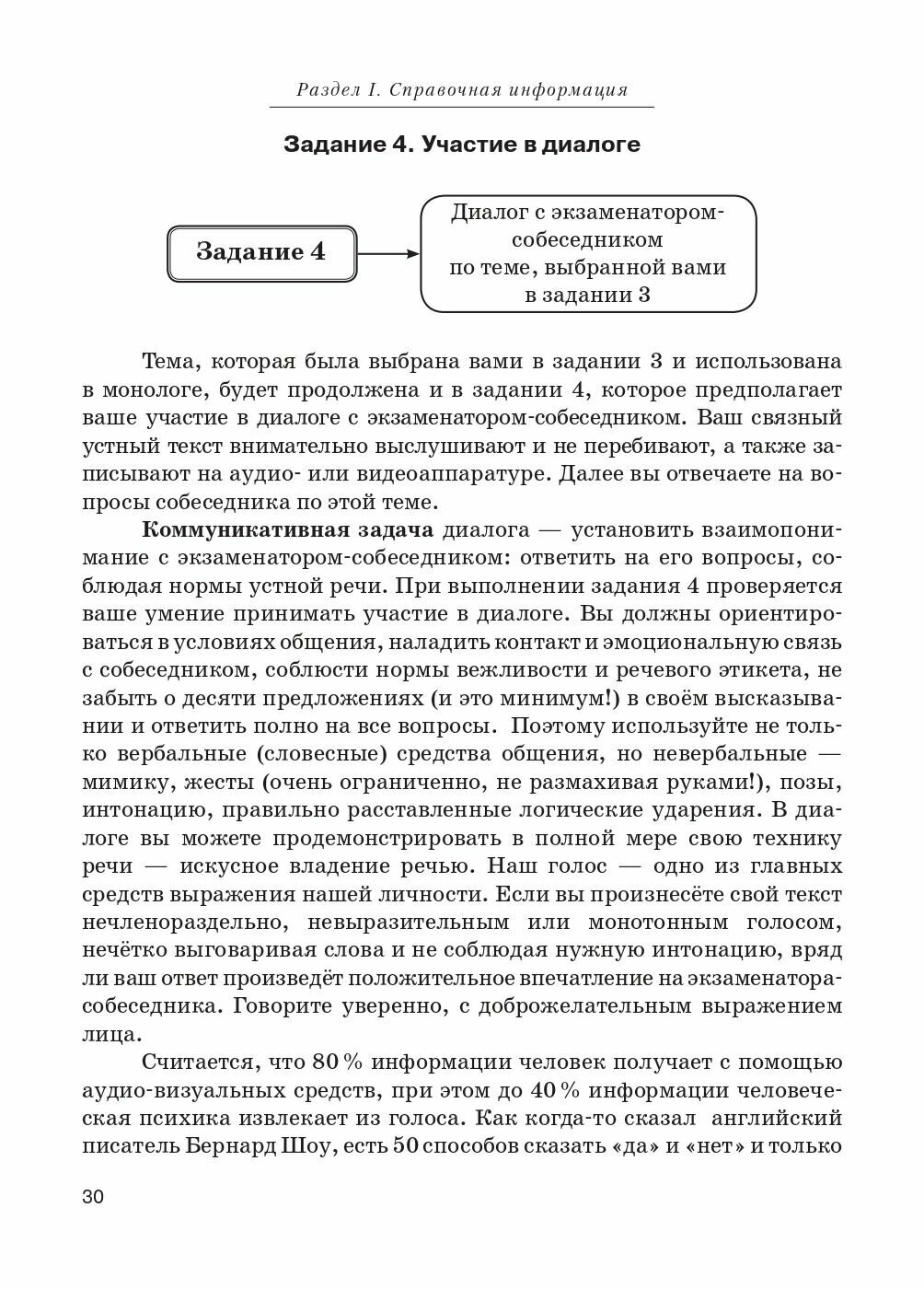 Раздел I. Справочная информация

Задание 4. Участие в диалоге

Задание 4

Диалог с экзаменатором-собеседником по теме, выбранной вами в задании 3

Тема, которая была выбрана вами в задании 3 и использована в монологе, будет продолжена и в задании 4, которое предполагает ваше участие в диалоге с экзаменатором-собеседником. Ваш связный устный текст внимательно выслушивают и не перебивают, а также записывают на аудио- или видеоаппаратуре. Далее вы отвечаете на вопросы собеседника по этой теме.

Коммуникативная задача диалога — установить взаимопонимание с экзаменатором-собеседником: ответить на его вопросы, соблюдая нормы устной речи. При выполнении задания 4 проверяется ваше умение принимать участие в диалоге. Вы должны ориентироваться в условиях общения, наладить контакт и эмоциональную связь с собеседником, соблюсти нормы вежливости и речевого этикета, не забыть о десяти предложениях (и это минимум!) в своём высказывании и ответить полно на все вопросы. Поэтому используйте не только вербальные (словесные) средства общения, но невербальные — мимику, жесты (очень ограниченно, не размахивая руками!), позы, интонацию, правильно расставленные логические ударения. В диалоге вы можете продемонстрировать в полной мере свою технику речи — искусное владение речью. Наш голос — одно из главных средств выражения нашей личности. Если вы произнесёте свой текст нечленораздельно, невыразительным или монотонным голосом, нечётко выговаривая слова и не соблюдая нужную интонацию, вряд ли ваш ответ произведёт положительное впечатление на экзаменатора-собеседника. Говорите уверенно, с доброжелательным выражением лица.

Считается, что 80 % информации человек получает с помощью аудио-визуальных средств, при этом до 40 % информации человеческая психика извлекает из голоса. Как когда-то сказал английский писатель Бернард Шоу, есть 50 способов сказать «да» и «нет» и только

30